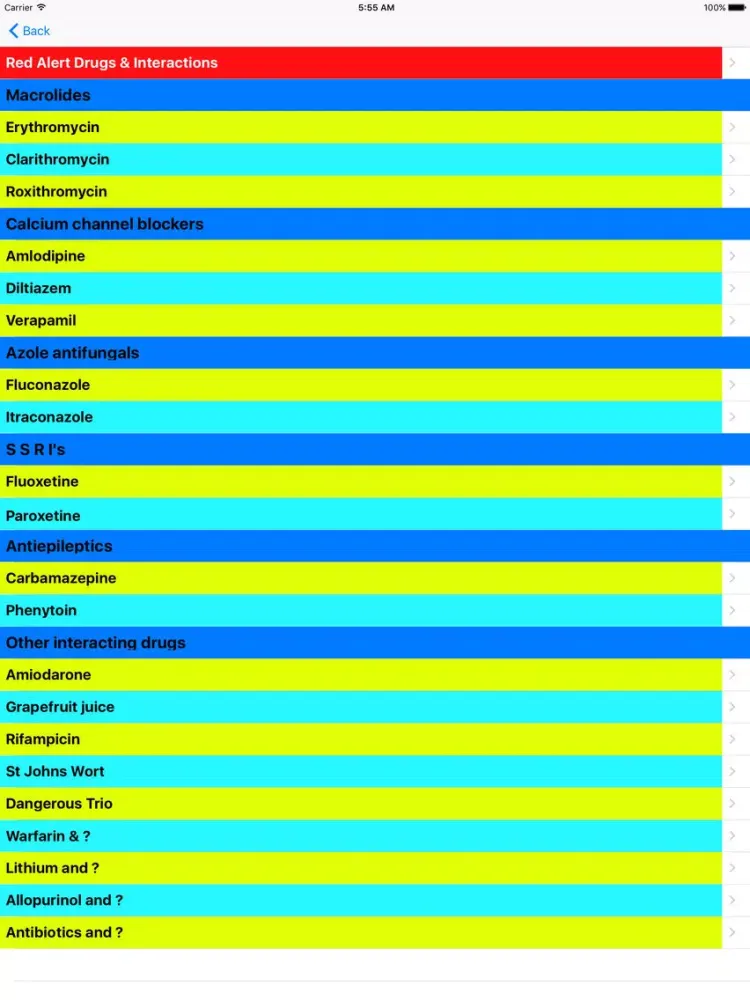 Carrier 5:55 AM 100%

Back

Red Alert Drugs & Interactions

Macrolides

Erythromycin

Clarithromycin

Roxithromycin

Calcium channel blockers

Amlodipine

Diltiazem

Verapamil

Azole antifungals

Fluconazole

Itraconazole

S S R I's

Fluoxetine

Paroxetine

Antiepileptics

Carbamazepine

Phenytoin

Other interacting drugs

Amiodarone

Grapefruit juice

Rifampicin

St Johns Wort

Dangerous Trio

Warfarin & ?

Lithium and ?

Allopurinol and ?

Antibiotics and ?